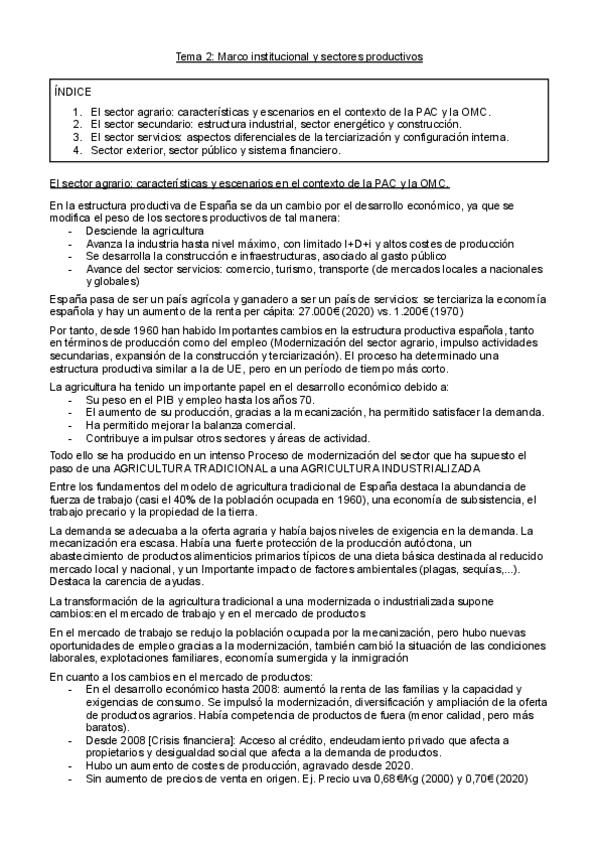 Tema 2: Marco institucional y sectores productivos

ÍNDICE

1. El sector agrario: características y escenarios en el contexto de la PAC y la OMC.
2. El sector secundario: estructura industrial, sector energético y construcción.
3. El sector servicios: aspectos diferenciales de la terciarización y configuración interna.
4. Sector exterior, sector público y sistema financiero.

El sector agrario: características y escenarios en el contexto de la PAC y la OMC.

En la estructura productiva de España se da un cambio por el desarrollo económico, ya que se modifica el peso de los sectores productivos de tal manera:
- Desciende la agricultura
- Avanza la industria hasta nivel máximo, con limitado I+D+i y altos costes de producción
- Se desarrolla la construcción e infraestructuras, asociado al gasto público
- Avance del sector servicios: comercio, turismo, transporte (de mercados locales a nacionales y globales)

España pasa de ser un país agrícola y ganadero a ser un país de servicios: se terciariza la economía española y hay un aumento de la renta per cápita: 27.000€ (2020) vs. 1.200€ (1970)

Por tanto, desde 1960 han habido Importantes cambios en la estructura productiva española, tanto en términos de producción como del empleo (Modernización del sector agrario, impulso actividades secundarias, expansión de la construcción y terciarización). El proceso ha determinado una estructura productiva similar a la de UE, pero en un período de tiempo más corto.

La agricultura ha tenido un importante papel en el desarrollo económico debido a:
- Su peso en el PIB y empleo hasta los años 70.
- El aumento de su producción, gracias a la mecanización, ha permitido satisfacer la demanda.
- Ha permitido mejorar la balanza comercial.
- Contribuye a impulsar otros sectores y áreas de actividad.

Todo ello se ha producido en un intenso Proceso de modernización del sector que ha supuesto el paso de una AGRICULTURA TRADICIONAL a una AGRICULTURA INDUSTRIALIZADA

Entre los fundamentos del modelo de agricultura tradicional de España destaca la abundancia de fuerza de trabajo (casi el 40% de la población ocupada en 1960), una economía de subsistencia, el trabajo precario y la propiedad de la tierra.

La demanda se adecuaba a la oferta agraria y había bajos niveles de exigencia en la demanda. La mecanización era escasa. Había una fuerte protección de la producción autóctona, un abastecimiento de productos alimenticios primarios típicos de una dieta básica destinada al reducido mercado local y nacional, y un Importante impacto de factores ambientales (plagas, sequías,...). Destaca la carencia de ayudas.

La transformación de la agricultura tradicional a una modernizada o industrializada supone cambios:en el mercado de trabajo y en el mercado de productos

En el mercado de trabajo se redujo la población ocupada por la mecanización, pero hubo nuevas oportunidades de empleo gracias a la modernización, también cambió la situación de las condiciones laborales, explotaciones familiares, economía sumergida y la inmigración

En cuanto a los cambios en el mercado de productos:
- En el desarrollo económico hasta 2008: aumentó la renta de las familias y la capacidad y exigencias de consumo. Se impulsó la modernización, diversificación y ampliación de la oferta de productos agrarios. Había competencia de productos de fuera (menor calidad, pero más baratos).
- Desde 2008 [Crisis financiera]: Acceso al crédito, endeudamiento privado que afecta a propietarios y desigualdad social que afecta a la demanda de productos.
- Hubo un aumento de costes de producción, agravado desde 2020.
- Sin aumento de precios de venta en origen. Ej. Precio uva 0,68€/Kg (2000) y 0,70€ (2020)